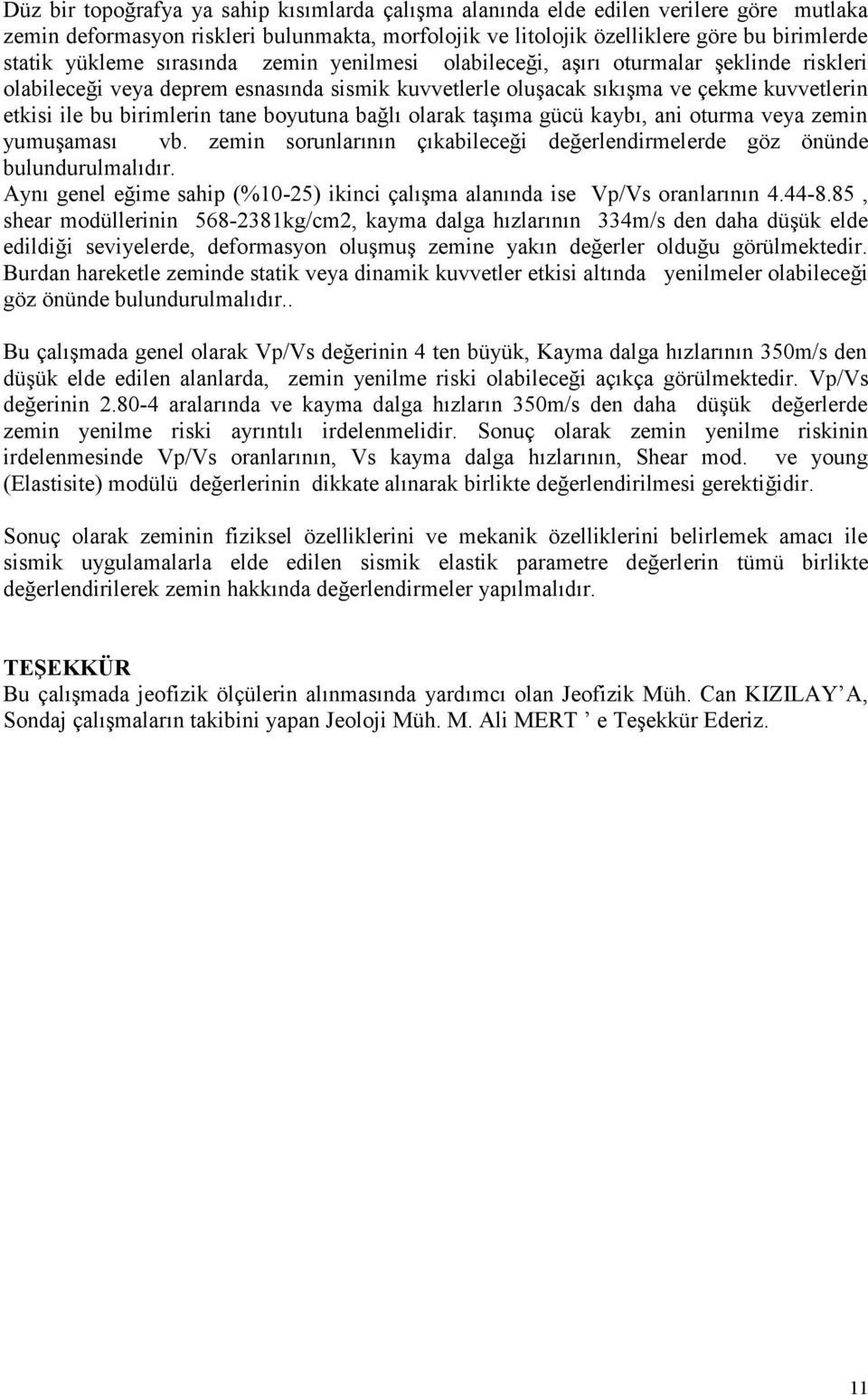 Düz bir topoğrafya ya sahip kısımlarda çalışma alanında elde edilen verilere göre mutlaka zemin deformasyon riskleri bulunmakta, morfolojik ve litolojik özelliklere göre bu birimlerde statik yükleme sırasında zemin yenilmesi olabileceği, aşırı oturmalar şeklinde riskleri olabileceği veya deprem esnasında sismik kuvvetlerle oluşacak sıkışma ve çekme kuvvetlerin etkisi ile bu birimlerin tane boyutuna bağlı olarak taşıma gücü kaybı, ani oturma veya zemin yumuşaması vb. zemin sorunlarının çıkabileceği değerlendirmelerde göz önünde bulundurulmalıdır.
Aynı genel eğime sahip (%10-25) ikinci çalışma alanında ise Vp/Vs oranlarının 4.44-8.85 , shear modüllerinin 568-2381kg/cm2, kayma dalga hızlarının 334m/s den daha düşük elde edildiği seviyelerde, deformasyon oluşmuş zemine yakın değerler olduğu görülmektedir. Burdan hareketle zeminde statik veya dinamik kuvvetler etkisi altında yenilmeler olabileceği göz önünde bulundurulmalıdır..

Bu çalışmada genel olarak Vp/Vs değerinin 4 ten büyük, Kayma dalga hızlarının 350m/s den düşük elde edilen alanlarda, zemin yenilme riski olabileceği açıkça görülmektedir. Vp/Vs değerinin 2.80-4 aralarında ve kayma dalga hızların 350m/s den daha düşük değerlerde zemin yenilme riski ayrıntılı irdelenmelidir. Sonuç olarak zemin yenilme riskinin irdelenmesinde Vp/Vs oranlarının, Vs kayma dalga hızlarının, Shear mod. ve young (Elastisite) modülü değerlerinin dikkate alınarak birlikte değerlendirilmesi gerektiğidir.

Sonuç olarak zeminin fiziksel özelliklerini ve mekanik özelliklerini belirlemek amacı ile sismik uygulamalarla elde edilen sismik elastik parametre değerlerin tümü birlikte değerlendirilerek zemin hakkında değerlendirmeler yapılmalıdır.

TEŞEKKÜR
Bu çalışmada jeofizik ölçülerin alınmasında yardımcı olan Jeofizik Müh. Can KIZILAY’A, Sondaj çalışmaların takibini yapan Jeoloji Müh. M. Ali MERT ’ e Teşekkür Ederiz.

11